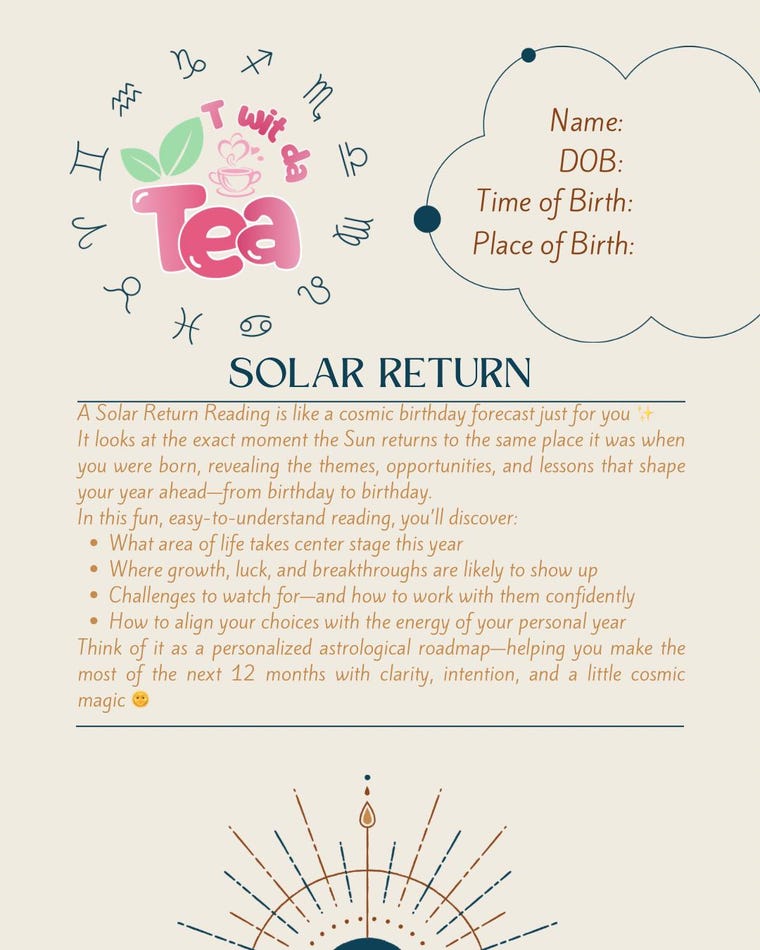 T wit da Tea

Name:
DOB:
Time of Birth:
Place of Birth:

SOLAR RETURN

A Solar Return Reading is like a cosmic birthday forecast just for you ✨ It looks at the exact moment the Sun returns to the same place it was when you were born, revealing the themes, opportunities, and lessons that shape your year ahead—from birthday to birthday.

In this fun, easy-to-understand reading, you'll discover:

• What area of life takes center stage this year
• Where growth, luck, and breakthroughs are likely to show up
• Challenges to watch for—and how to work with them confidently
• How to align your choices with the energy of your personal year

Think of it as a personalized astrological roadmap—helping you make the most of the next 12 months with clarity, intention, and a little cosmic magic 🙂